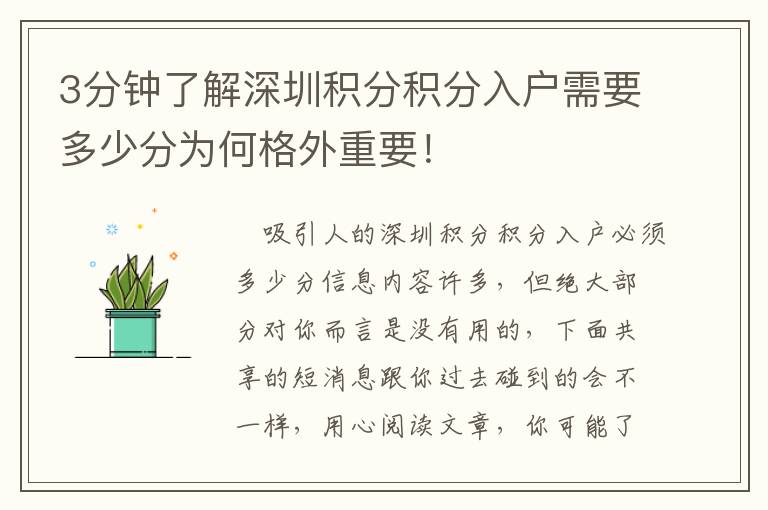 3分钟了解深圳积分积分入户需要多少分为何格外重要!

吸引人的深圳积分积分入户必须多少分信息内容许多，但绝大部分对你而言是没有用的，下面共享的短消息跟你过去碰到的会不一样，用心阅读文章，你可能了